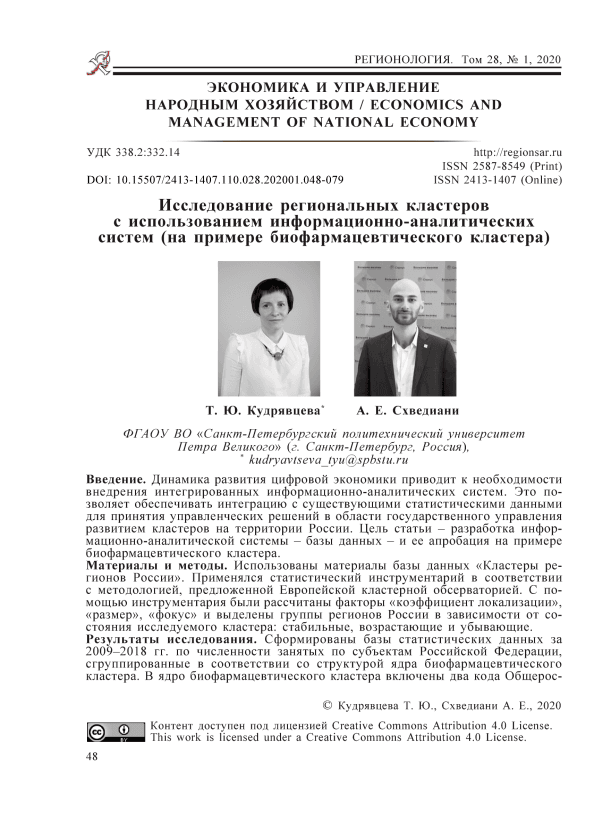 РЕГИОНОЛОГИЯ. Том 28, № 1, 2020

ЭКОНОМИКА И УПРАВЛЕНИЕ НАРОДНЫМ ХОЗЯЙСТВОМ / ECONOMICS AND MANAGEMENT OF NATIONAL ECONOMY

УДК 338.2:332.14
DOI: 10.15507/2413-1407.110.028.202001.048-079

http://regionsar.ru
ISSN 2587-8549 (Print)
ISSN 2413-1407 (Online)

Исследование региональных кластеров с использованием информационно-аналитических систем (на примере биофармацевтического кластера)

Т. Ю. Кудрявцева*

А. Е. Схведиани

ФГАОУ ВО «Санкт-Петербургский политехнический университет Петра Великого» (г. Санкт-Петербург, Россия),
* kudryavtseva_tyu@spbstu.ru

Введение. Динамика развития цифровой экономики приводит к необходимости внедрения интегрированных информационно-аналитических систем. Это позволяет обеспечивать интеграцию с существующими статистическими данными для принятия управленческих решений в области государственного управления развитием кластеров на территории России. Цель статьи – разработка информационно-аналитической системы – базы данных – и ее апробация на примере биофармацевтического кластера.
Материалы и методы. Использованы материалы базы данных «Кластеры регионов России». Применялся статистический инструментарий в соответствии с методологией, предложенной Европейской кластерной обсерваторией. С помощью инструментария были рассчитаны факторы «коэффициент локализации», «размер», «фокус» и выделены группы регионов России в зависимости от состояния исследуемого кластера: стабильные, возрастающие и убывающие.
Результаты исследования. Сформированы базы статистических данных за 2009–2018 гг. по численности занятых по субъектам Российской Федерации, сгруппированные в соответствии со структурой ядра биофармацевтического кластера. В ядро биофармацевтического кластера включены два кода Общерос-

© Кудрявцева Т. Ю., Схведиани А. Е., 2020

Контент доступен под лицензией Creative Commons Attribution 4.0 License.
This work is licensed under a Creative Commons Attribution 4.0 License.

48